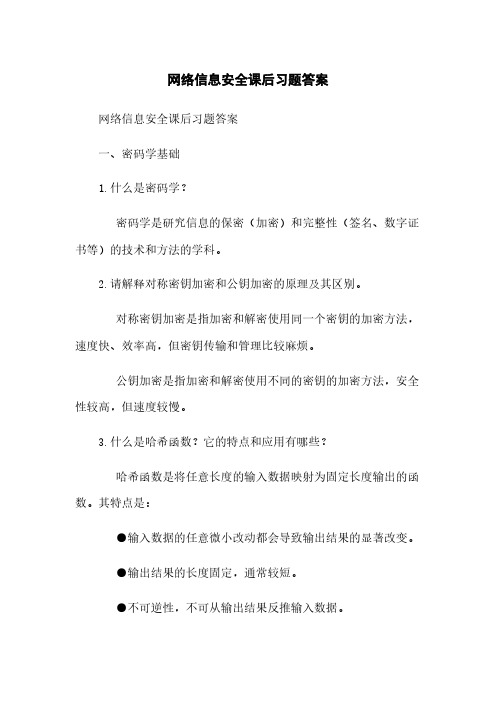 网络信息安全课后习题答案

网络信息安全课后习题答案

一、密码学基础

1.什么是密码学？

密码学是研究信息的保密（加密）和完整性（签名、数字证书等）的技术和方法的学科。

2.请解释对称密钥加密和公钥加密的原理及其区别。

对称密钥加密是指加密和解密使用同一个密钥的加密方法，速度快、效率高，但密钥传输和管理比较麻烦。

公钥加密是指加密和解密使用不同的密钥的加密方法，安全性较高，但速度较慢。

3.什么是哈希函数？它的特点和应用有哪些？

哈希函数是将任意长度的输入数据映射为固定长度输出的函数。其特点是：

●输入数据的任意微小改动都会导致输出结果的显著改变。

●输出结果的长度固定，通常较短。

●不可逆性，不可从输出结果反推输入数据。